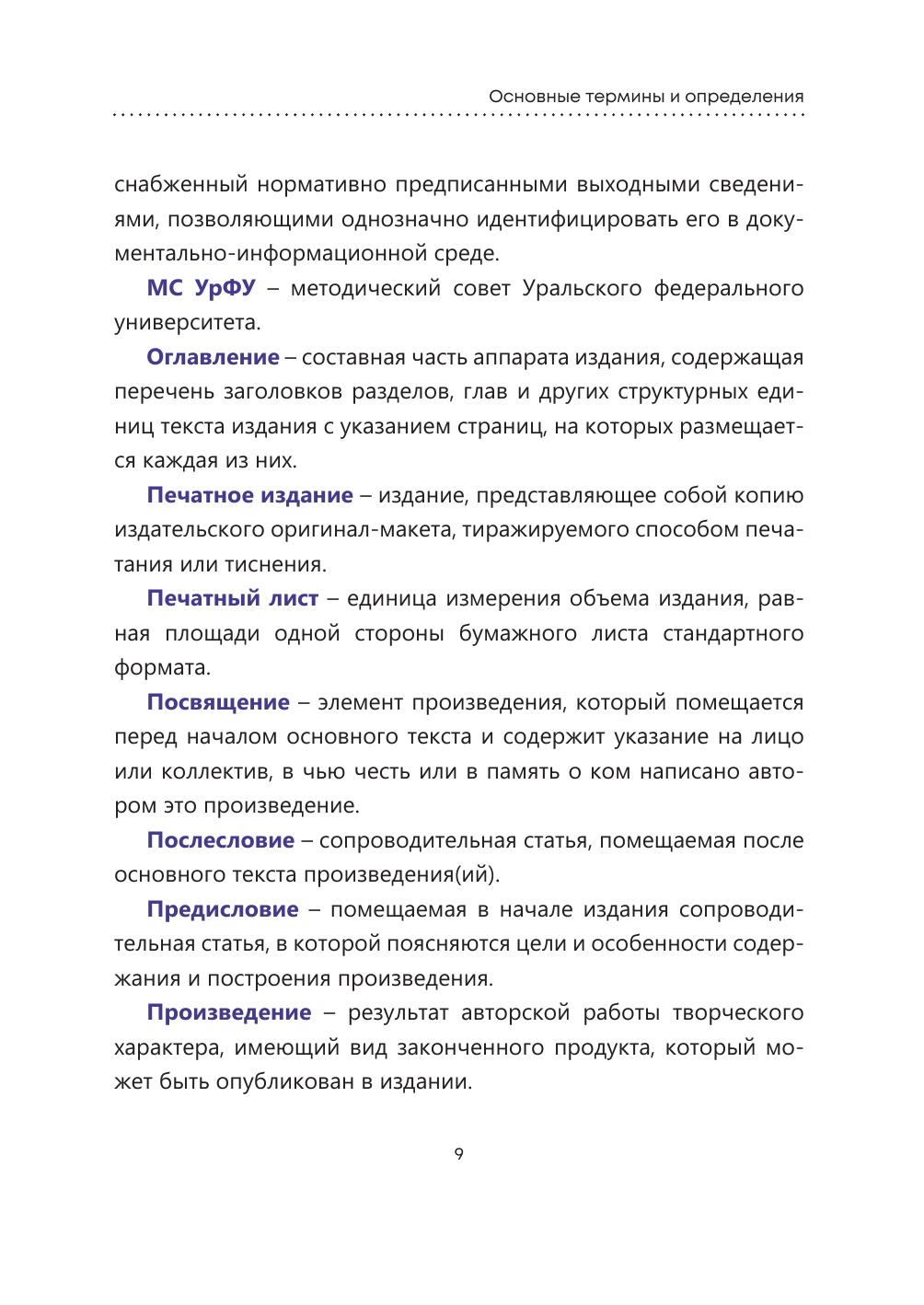 Основные термины и определения

снабженный нормативно предписанными выходными сведениями, позволяющими однозначно идентифицировать его в документально-информационной среде.

МС УрФУ – методический совет Уральского федерального университета.

Оглавление – составная часть аппарата издания, содержащая перечень заголовков разделов, глав и других структурных единиц текста издания с указанием страниц, на которых размещается каждая из них.

Печатное издание – издание, представляющее собой копию издательского оригинал-макета, тиражируемого способом печатания или тиснения.

Печатный лист – единица измерения объема издания, равная площади одной стороны бумажного листа стандартного формата.

Посвящение – элемент произведения, который помещается перед началом основного текста и содержит указание на лицо или коллектив, в чью честь или в память о ком написано автором это произведение.

Послесловие – сопроводительная статья, помещаемая после основного текста произведения(ий).

Предисловие – помещаемая в начале издания сопроводительная статья, в которой поясняются цели и особенности содержания и построения произведения.

Произведение – результат авторской работы творческого характера, имеющий вид законченного продукта, который может быть опубликован в издании.

9